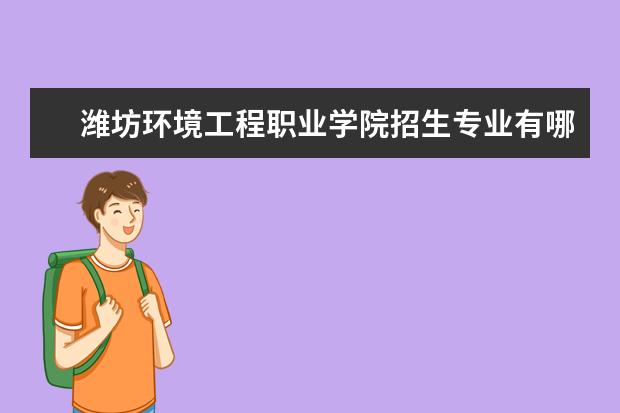 潍坊环境工程职业学院招生专业有哪